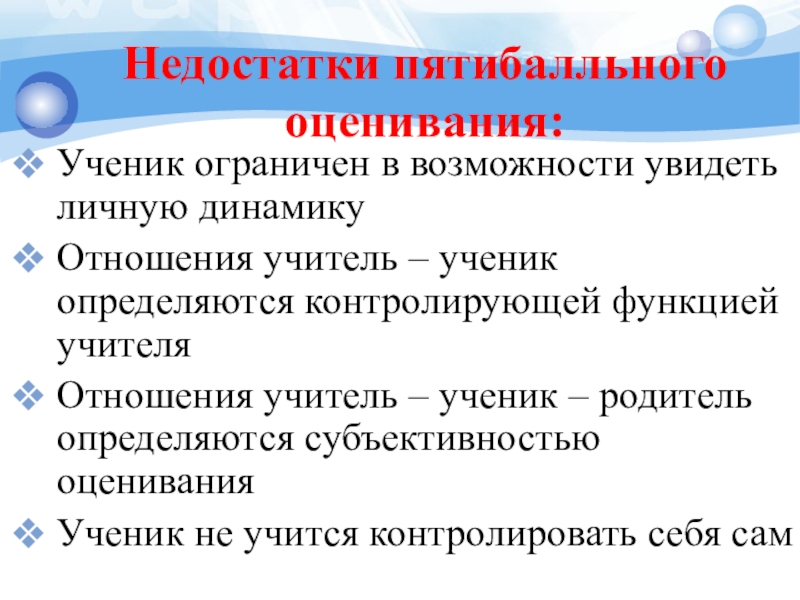 Недостатки пятибалльного оценивания:

❖ Ученик ограничен в возможности увидеть личную динамику

❖ Отношения учитель – ученик определяются контролирующей функцией учителя

❖ Отношения учитель – ученик – родитель определяются субъективностью оценивания

❖ Ученик не учится контролировать себя сам